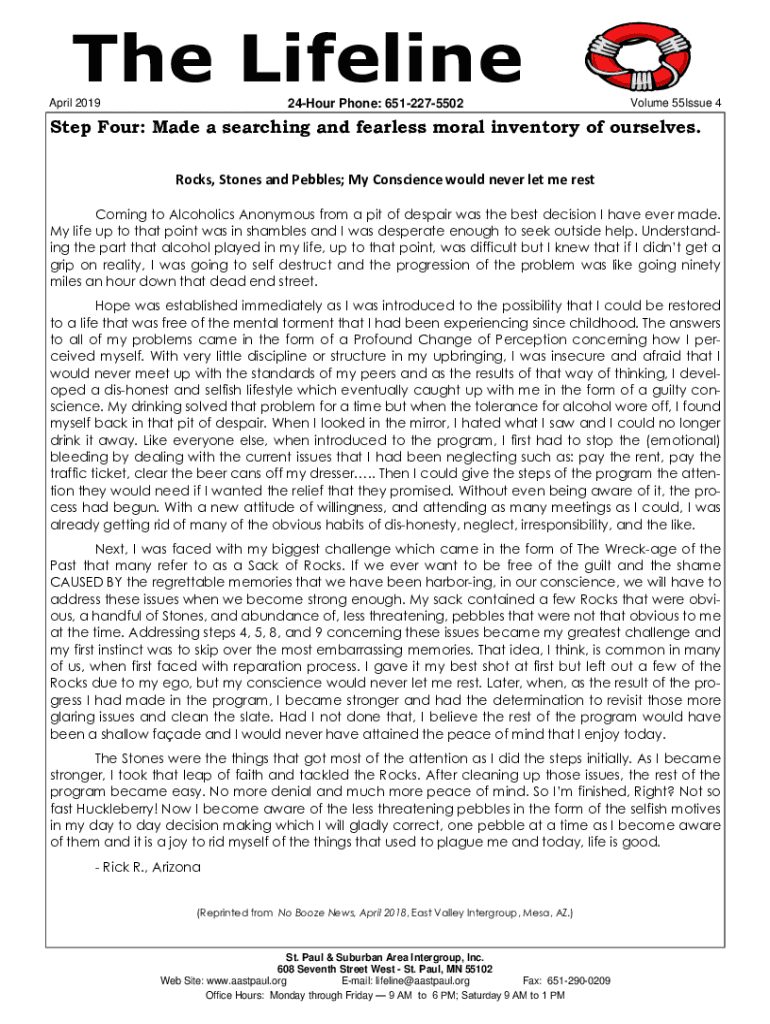 The Lifeline

April 2019

24-Hour Phone: 651-227-5502

Volume 55Issue 4

Step Four: Made a searching and fearless moral inventory of ourselves.

Rocks, Stones and Pebbles; My Conscience would never let me rest

Coming to Alcoholics Anonymous from a pit of despair was the best decision I have ever made. My life up to that point was in shambles and I was desperate enough to seek outside help. Understanding the part that alcohol played in my life, up to that point, was difficult but I knew that if I didn't get a grip on reality, I was going to self destruct and the progression of the problem was like going ninety miles an hour down that dead end street.

Hope was established immediately as I was introduced to the possibility that I could be restored to a life that was free of the mental torment that I had been experiencing since childhood. The answers to all of my problems came in the form of a Profound Change of Perception concerning how I perceived myself. With very little discipline or structure in my upbringing, I was insecure and afraid that I would never meet up with the standards of my peers and as the results of that way of thinking, I developed a dis-honest and selfish lifestyle which eventually caught up with me in the form of a guilty conscience. My drinking solved that problem for a time but when the tolerance for alcohol wore off, I found myself back in that pit of despair. When I looked in the mirror, I hated what I saw and I could no longer drink it away. Like everyone else, when introduced to the program, I first had to stop the (emotional) bleeding by dealing with the current issues that I had been neglecting such as: pay the rent, pay the traffic ticket, clear the beer cans off my dresser….. Then I could give the steps of the program the attention they would need if I wanted the relief that they promised. Without even being aware of it, the process had begun. With a new attitude of willingness, and attending as many meetings as I could, I was already getting rid of many of the obvious habits of dis-honesty, neglect, irresponsibility, and the like.

Next, I was faced with my biggest challenge which came in the form of The Wreck-age of the Past that many refer to as a Sack of Rocks. If we ever want to be free of the guilt and the shame CAUSED BY the regrettable memories that we have been harbor-ing, in our conscience, we will have to address these issues when we become strong enough. My sack contained a few Rocks that were obvious, a handful of Stones, and abundance of, less threatening, pebbles that were not that obvious to me at the time. Addressing steps 4, 5, 8, and 9 concerning these issues became my greatest challenge and my first instinct was to skip over the most embarrassing memories. That idea, I think, is common in many of us, when first faced with reparation process. I gave it my best shot at first but left out a few of the Rocks due to my ego, but my conscience would never let me rest. Later, when, as the result of the progress I had made in the program, I became stronger and had the determination to revisit those more glaring issues and clean the slate. Had I not done that, I believe the rest of the program would have been a shallow façade and I would never have attained the peace of mind that I enjoy today.

The Stones were the things that got most of the attention as I did the steps initially. As I became stronger, I took that leap of faith and tackled the Rocks. After cleaning up those issues, the rest of the program became easy. No more denial and much more peace of mind. So I'm finished, Right? Not so fast Huckleberry! Now I become aware of the less threatening pebbles in the form of the selfish motives in my day to day decision making which I will gladly correct, one pebble at a time as I become aware of them and it is a joy to rid myself of the things that used to plague me and today, life is good.

- Rick R., Arizona

(Reprinted from No Booze News, April 2018, East Valley Intergroup, Mesa, AZ.)

St. Paul & Suburban Area Intergroup, Inc.
608 Seventh Street West - St. Paul, MN 55102
Web Site: www.aastpaul.org E-mail: lifeline@aastpaul.org Fax: 651-290-0209
Office Hours: Monday through Friday — 9 AM to 6 PM; Saturday 9 AM to 1 PM